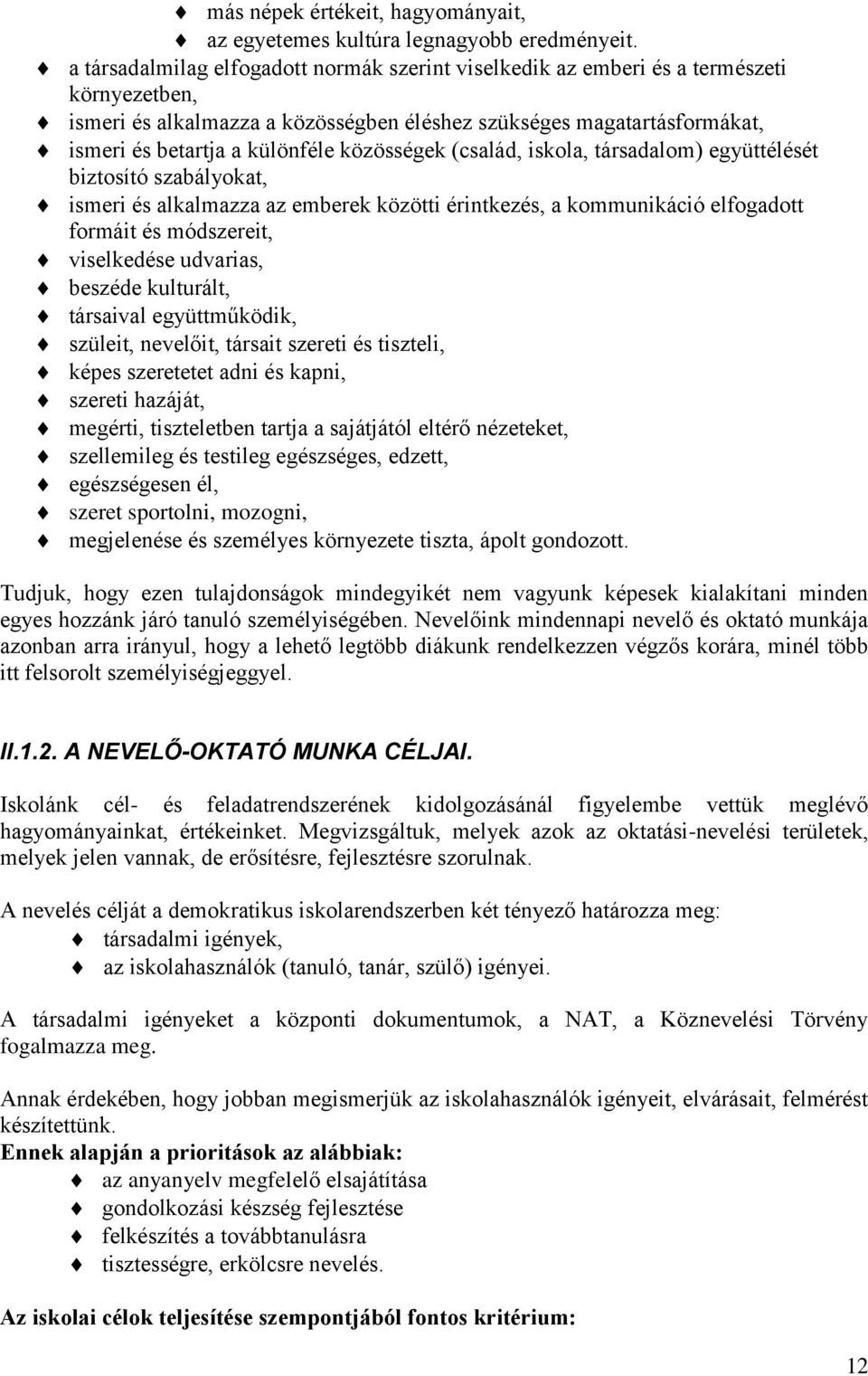 más népek értékeit, hagyományait,
az egyetemes kultúra legnagyobb eredményeit.
a társadalmilag elfogadott normák szerint viselkedik az emberi és a természeti környezetben,
ismeri és alkalmazza a közösségben éléshez szükséges magatartásformákat,
ismeri és betartja a különféle közösségek (család, iskola, társadalom) együttélését biztosító szabályokat,
ismeri és alkalmazza az emberek közötti érintkezés, a kommunikáció elfogadott formáit és módszereit,
viselkedése udvarias,
beszéde kulturált,
társaival együttműködik,
szüleit, nevelőit, társait szereti és tiszteli,
képes szeretetet adni és kapni,
szereti hazáját,
megérti, tiszteletben tartja a sajátjától eltérő nézeteket,
szellemileg és testileg egészséges, edzett,
egészségesen él,
szeret sportolni, mozogni,
megjelenése és személyes környezete tiszta, ápolt gondozott.

Tudjuk, hogy ezen tulajdonságok mindegyikét nem vagyunk képesek kialakítani minden egyes hozzánk járó tanuló személyiségében. Nevelőink mindennapi nevelő és oktató munkája azonban arra irányul, hogy a lehető legtöbb diákunk rendelkezzen végzős korára, minél több itt felsorolt személyiségjeggyel.

II.1.2. A NEVELŐ-OKTATÓ MUNKA CÉLJAI.

Iskolánk cél- és feladatrendszerének kidolgozásánál figyelembe vettük meglévő hagyományainkat, értékeinket. Megvizsgáltuk, melyek azok az oktatási-nevelési területek, melyek jelen vannak, de erősítésre, fejlesztésre szorulnak.

A nevelés célját a demokratikus iskolarendszerben két tényező határozza meg:
társadalmi igények,
az iskolahasználók (tanuló, tanár, szülő) igényei.

A társadalmi igényeket a központi dokumentumok, a NAT, a Köznevelési Törvény fogalmazza meg.

Annak érdekében, hogy jobban megismerjük az iskolahasználók igényeit, elvárásait, felmérést készítettünk.
Ennek alapján a prioritások az alábbiak:
az anyanyelv megfelelő elsajátítása
gondolkozási készség fejlesztése
felkészítés a továbbtanulásra
tisztességre, erkölcsre nevelés.

Az iskolai célok teljesítése szempontjából fontos kritérium:

12